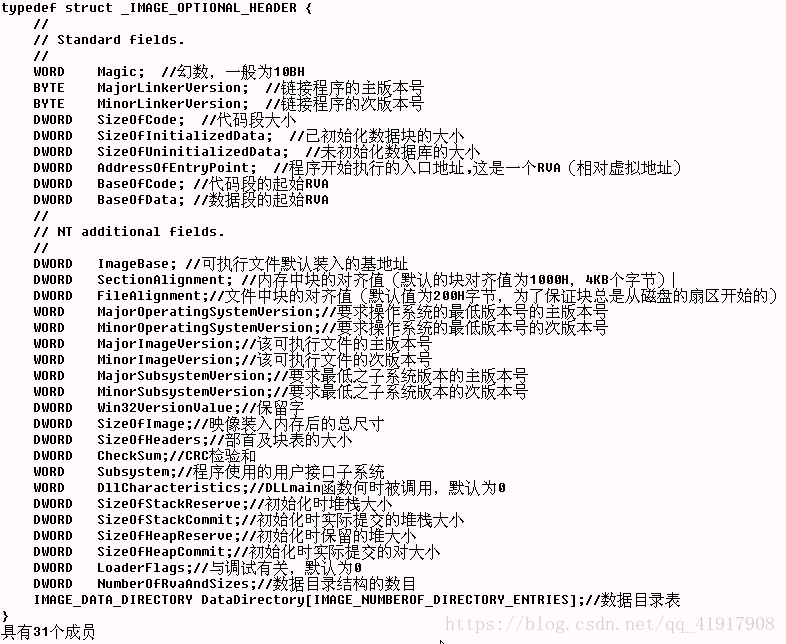 typedef struct _IMAGE_OPTIONAL_HEADER {
    //
    // Standard fields.
    //
    WORD    Magic;  //幻数，一般为10BH
    BYTE    MajorLinkerVersion;  //链接程序的主版本号
    BYTE    MinorLinkerVersion;  //链接程序的次版本号
    DWORD   SizeOfCode;  //代码段大小
    DWORD   SizeOfInitializedData;  //已初始化数据块的大小
    DWORD   SizeOfUninitializedData;  //未初始化数据库的大小
    DWORD   AddressOfEntryPoint;  //程序开始执行的入口地址,这是一个RVA（相对虚拟地址）
    DWORD   BaseOfCode; //代码段的起始RVA
    DWORD   BaseOfData; //数据段的起始RVA
    //
    // NT additional fields.
    //
    DWORD   ImageBase; //可执行文件默认装入的基地址
    DWORD   SectionAlignment; //内存中块的对齐值（默认的块对齐值为1000H，4KB个字节）|
    DWORD   FileAlignment;//文件中块的对齐值（默认值为200H字节，为了保证块总是从磁盘的扇区开始的）
    WORD    MajorOperatingSystemVersion;//要求操作系统的最低版本号的主版本号
    WORD    MinorOperatingSystemVersion;//要求操作系统的最低版本号的次版本号
    WORD    MajorImageVersion;//该可执行文件的主版本号
    WORD    MinorImageVersion;//该可执行文件的次版本号
    WORD    MajorSubsystemVersion;//要求最低之子系统版本的主版本号
    WORD    MinorSubsystemVersion;//要求最低之子系统版本的次版本号
    DWORD   Win32VersionValue;//保留字
    DWORD   SizeOfImage;//映像装入内存后的总尺寸
    DWORD   SizeOfHeaders;//部首及块表的大小
    DWORD   CheckSum;//CRC检验和
    WORD    Subsystem;//程序使用的用户接口子系统
    WORD    DllCharacteristics;//DLLmain函数何时被调用，默认为0
    DWORD   SizeOfStackReserve;//初始化时堆栈大小
    DWORD   SizeOfStackCommit;//初始化时实际提交的堆栈大小
    DWORD   SizeOfHeapReserve;//初始化时保留的堆大小
    DWORD   SizeOfHeapCommit;//初始化时实际提交的对大小
    DWORD   LoaderFlags;//与调试有关，默认为0
    DWORD   NumberOfRvaAndSizes;//数据目录结构的数目
    IMAGE_DATA_DIRECTORY DataDirectory[IMAGE_NUMBEROF_DIRECTORY_ENTRIES];//数据目录表
}
具有31个成员
https://blog.csdn.net/qq_41917908